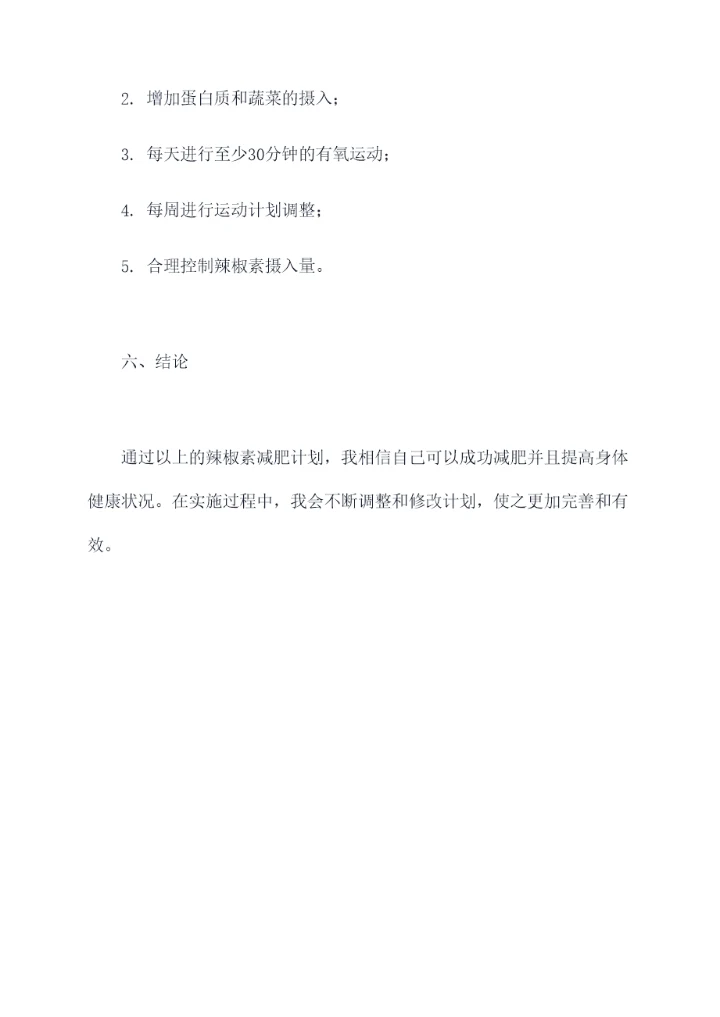 2. 增加蛋白质和蔬菜的摄入；

3. 每天进行至少30分钟的有氧运动；

4. 每周进行运动计划调整；

5. 合理控制辣椒素摄入量。

六、结论

通过以上的辣椒素减肥计划，我相信自己可以成功减肥并且提高身体健康状况。在实施过程中，我会不断调整和修改计划，使之更加完善和有效。